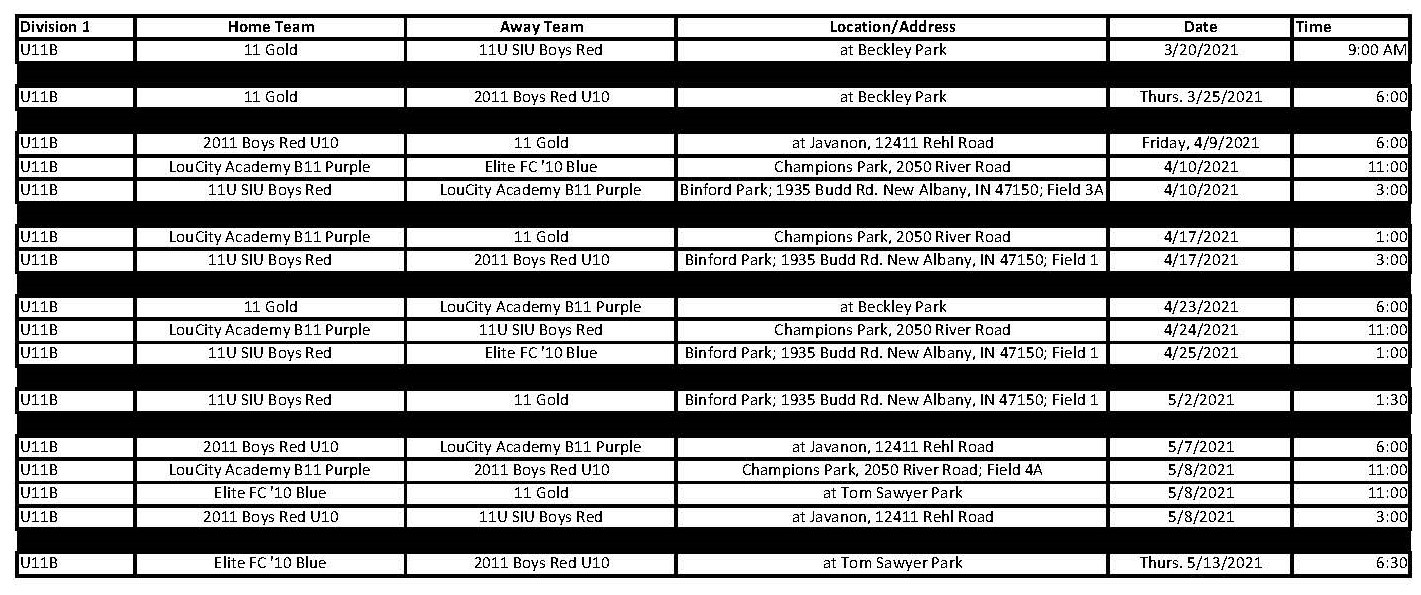 | Division 1 | Home Team | Away Team | Location/Address | Date | Time |
|---|---|---|---|---|---|
| U11B | 11 Gold | 11U SIU Boys Red | at Beckley Park | 3/20/2021 | 9:00 AM |
| U11B | 11 Gold | 2011 Boys Red U10 | at Beckley Park | Thurs. 3/25/2021 | 6:00 |
| U11B | 2011 Boys Red U10 | 11 Gold | at Javanon, 12411 Rehl Road | Friday, 4/9/2021 | 6:00 |
| U11B | LouCity Academy B11 Purple | Elite FC '10 Blue | Champions Park, 2050 River Road | 4/10/2021 | 11:00 |
| U11B | 11U SIU Boys Red | LouCity Academy B11 Purple | Binford Park; 1935 Budd Rd. New Albany, IN 47150; Field 3A | 4/10/2021 | 3:00 |
| U11B | LouCity Academy B11 Purple | 11 Gold | Champions Park, 2050 River Road | 4/17/2021 | 1:00 |
| U11B | 11U SIU Boys Red | 2011 Boys Red U10 | Binford Park; 1935 Budd Rd. New Albany, IN 47150; Field 1 | 4/17/2021 | 3:00 |
| U11B | 11 Gold | LouCity Academy B11 Purple | at Beckley Park | 4/23/2021 | 6:00 |
| U11B | LouCity Academy B11 Purple | 11U SIU Boys Red | Champions Park, 2050 River Road | 4/24/2021 | 11:00 |
| U11B | 11U SIU Boys Red | Elite FC '10 Blue | Binford Park; 1935 Budd Rd. New Albany, IN 47150; Field 1 | 4/25/2021 | 1:00 |
| U11B | 11U SIU Boys Red | 11 Gold | Binford Park; 1935 Budd Rd. New Albany, IN 47150; Field 1 | 5/2/2021 | 1:30 |
| U11B | 2011 Boys Red U10 | LouCity Academy B11 Purple | at Javanon, 12411 Rehl Road | 5/7/2021 | 6:00 |
| U11B | LouCity Academy B11 Purple | 2011 Boys Red U10 | Champions Park, 2050 River Road; Field 4A | 5/8/2021 | 11:00 |
| U11B | Elite FC '10 Blue | 11 Gold | at Tom Sawyer Park | 5/8/2021 | 11:00 |
| U11B | 2011 Boys Red U10 | 11U SIU Boys Red | at Javanon, 12411 Rehl Road | 5/8/2021 | 3:00 |
| U11B | Elite FC '10 Blue | 2011 Boys Red U10 | at Tom Sawyer Park | Thurs. 5/13/2021 | 6:30 |